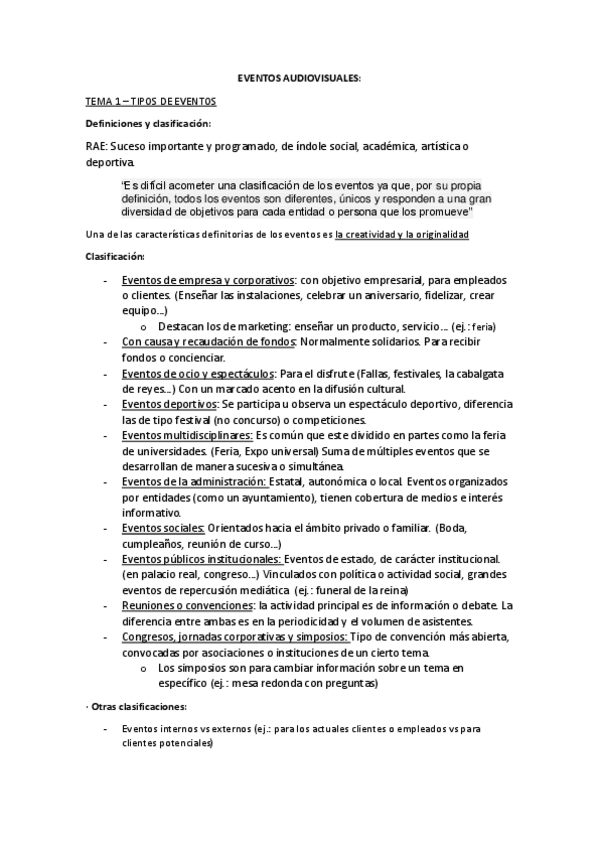 EVENTOS AUDIOVISUALES:

TEMA 1 – TIPOS DE EVENTOS

Definiciones y clasificación:

RAE: Suceso importante y programado, de índole social, académica, artística o deportiva.

"Es difícil acometer una clasificación de los eventos ya que, por su propia definición, todos los eventos son diferentes, únicos y responden a una gran diversidad de objetivos para cada entidad o persona que los promueve"

Una de las características definitorias de los eventos es la creatividad y la originalidad

Clasificación:

- Eventos de empresa y corporativos: con objetivo empresarial, para empleados o clientes. (Enseñar las instalaciones, celebrar un aniversario, fidelizar, crear equipo...)
  o Destacan los de marketing: enseñar un producto, servicio... (ej.: feria)
- Con causa y recaudación de fondos: Normalmente solidarios. Para recibir fondos o concienciar.
- Eventos de ocio y espectáculos: Para el disfrute (Fallas, festivales, la cabalgata de reyes...) Con un marcado acento en la difusión cultural.
- Eventos deportivos: Se participa u observa un espectáculo deportivo, diferencia las de tipo festival (no concurso) o competiciones.
- Eventos multidisciplinares: Es común que este dividido en partes como la feria de universidades. (Feria, Expo universal) Suma de múltiples eventos que se desarrollan de manera sucesiva o simultánea.
- Eventos de la administración: Estatal, autonómica o local. Eventos organizados por entidades (como un ayuntamiento), tienen cobertura de medios e interés informativo.
- Eventos sociales: Orientados hacia el ámbito privado o familiar. (Boda, cumpleaños, reunión de curso...)
- Eventos públicos institucionales: Eventos de estado, de carácter institucional. (en palacio real, congreso...) Vinculados con política o actividad social, grandes eventos de repercusión mediática (ej.: funeral de la reina)
- Reuniones o convenciones: la actividad principal es de información o debate. La diferencia entre ambas es en la periodicidad y el volumen de asistentes.
- Congresos, jornadas corporativas y simposios: Tipo de convención más abierta, convocadas por asociaciones o instituciones de un cierto tema.
  o Los simposios son para cambiar información sobre un tema en específico (ej.: mesa redonda con preguntas)

· Otras clasificaciones:

- Eventos internos vs externos (ej.: para los actuales clientes o empleados vs para clientes potenciales)